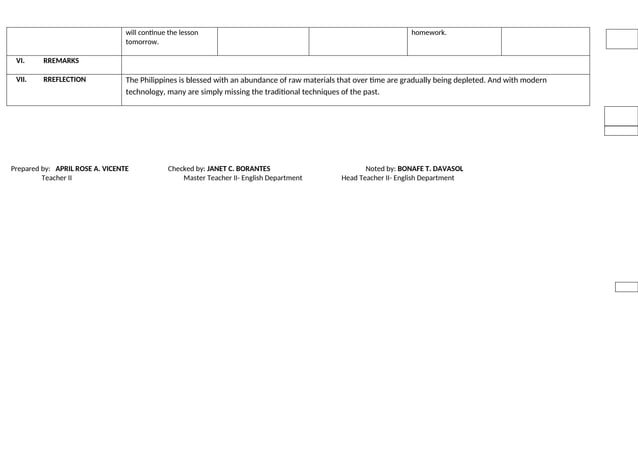 | | will continue the lesson tomorrow. | | | homework. | |
|---|---|---|---|---|---|
| VI. RREMARKS | | | | | |
| VII. RREFLECTION | The Philippines is blessed with an abundance of raw materials that over time are gradually being depleted. And with modern technology, many are simply missing the traditional techniques of the past. | | | | |

Prepared by: APRIL ROSE A. VICENTE
Teacher II

Checked by: JANET C. BORANTES
Master Teacher II- English Department

Noted by: BONAFE T. DAVASOL
Head Teacher II- English Department